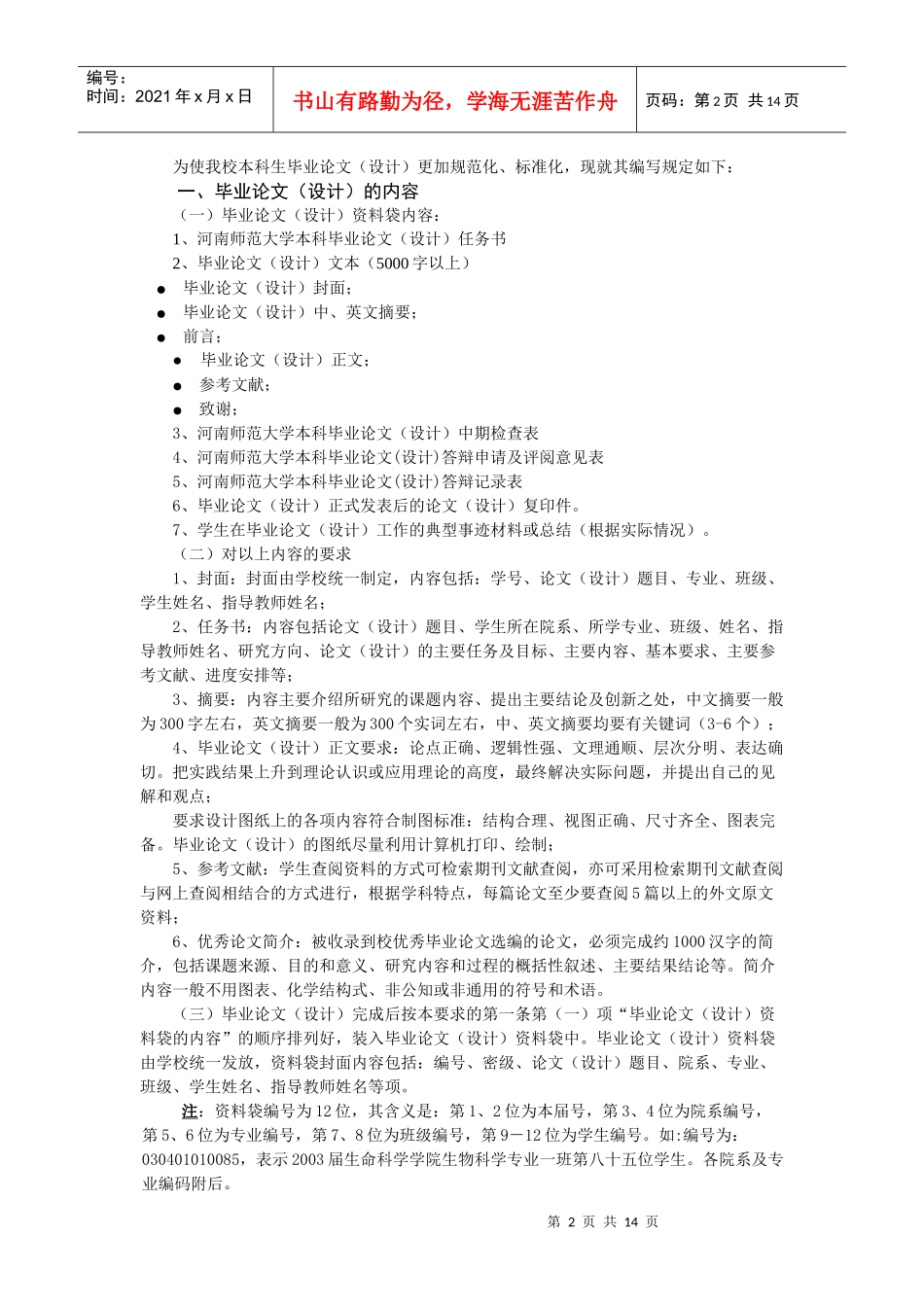 编号：
时间：2021 年 x 月 x 日

书山有路勤为径，学海无涯苦作舟

页码：第 2 页 共 14 页

为使我校本科生毕业论文（设计）更加规范化、标准化，现就其编写规定如下：

一、毕业论文（设计）的内容

（一）毕业论文（设计）资料袋内容：

1、河南师范大学本科毕业论文（设计）任务书

2、毕业论文（设计）文本（5000 字以上）

● 毕业论文（设计）封面；

● 毕业论文（设计）中、英文摘要；

● 前言；

● 毕业论文（设计）正文；

● 参考文献；

● 致谢；

3、河南师范大学本科毕业论文（设计）中期检查表

4、河南师范大学本科毕业论文(设计)答辩申请及评阅意见表

5、河南师范大学本科毕业论文(设计)答辩记录表

6、毕业论文（设计）正式发表后的论文（设计）复印件。

7、学生在毕业论文（设计）工作的典型事迹材料或总结（根据实际情况）。

（二）对以上内容的要求

1、封面：封面由学校统一制定，内容包括：学号、论文（设计）题目、专业、班级、学生姓名、指导教师姓名；

2、任务书：内容包括论文（设计）题目、学生所在院系、所学专业、班级、姓名、指导教师姓名、研究方向、论文（设计）的主要任务及目标、主要内容、基本要求、主要参考文献、进度安排等；

3、摘要：内容主要介绍所研究的课题内容、提出主要结论及创新之处，中文摘要一般为 300 字左右，英文摘要一般为 300 个实词左右，中、英文摘要均要有关键词（3-6 个）；

4、毕业论文（设计）正文要求：论点正确、逻辑性强、文理通顺、层次分明、表达确切。把实践结果上升到理论认识或应用理论的高度，最终解决实际问题，并提出自己的见解和观点；

要求设计图纸上的各项内容符合制图标准：结构合理、视图正确、尺寸齐全、图表完备。毕业论文（设计）的图纸尽量利用计算机打印、绘制；

5、参考文献：学生查阅资料的方式可检索期刊文献查阅，亦可采用检索期刊文献查阅与网上查阅相结合的方式进行，根据学科特点，每篇论文至少要查阅 5 篇以上的外文原文资料；

6、优秀论文简介：被收录到校优秀毕业论文选编的论文，必须完成约 1000 汉字的简介，包括课题来源、目的和意义、研究内容和过程的概括性叙述、主要结果结论等。简介内容一般不用图表、化学结构式、非公知或非通用的符号和术语。

（三）毕业论文（设计）完成后按本要求的第一条第（一）项“毕业论文（设计）资料袋的内容”的顺序排列好，装入毕业论文（设计）资料袋中。毕业论文（设计）资料袋由学校统一发放，资料袋封面内容包括：编号、密级、论文（设计）题目、院系、专业、班级、学生姓名、指导教师姓名等项。

注：资料袋编号为 12 位，其含义是：第 1、2 位为本届号，第 3、4 位为院系编号，第 5、6 位为专业编号，第 7、8 位为班级编号，第 9－12 位为学生编号。如:编号为：030401010085，表示 2003 届生命科学学院生物科学专业一班第八十五位学生。各院系及专业编码附后。

第 2 页 共 14 页